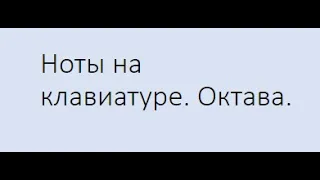 Ноты на клавиатуре. Октава.